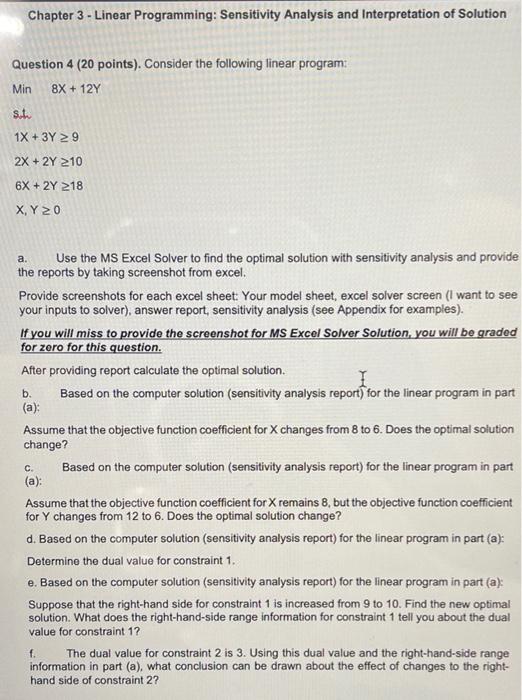 Chapter 3 - Linear Programming: Sensitivity Analysis and Interpretation of Solution

Question 4 (20 points). Consider the following linear program:

Min $8X + 12Y$

s.t.

$1X + 3Y \geq 9$

$2X + 2Y \geq 10$

$6X + 2Y \geq 18$

$X, Y \geq 0$

a. Use the MS Excel Solver to find the optimal solution with sensitivity analysis and provide the reports by taking screenshot from excel.

Provide screenshots for each excel sheet: Your model sheet, excel solver screen (I want to see your inputs to solver), answer report, sensitivity analysis (see Appendix for examples).

If you will miss to provide the screenshot for MS Excel Solver Solution, you will be graded for zero for this question.

After providing report calculate the optimal solution.

b. Based on the computer solution (sensitivity analysis report) for the linear program in part (a):

Assume that the objective function coefficient for X changes from 8 to 6. Does the optimal solution change?

c. Based on the computer solution (sensitivity analysis report) for the linear program in part (a):

Assume that the objective function coefficient for X remains 8, but the objective function coefficient for Y changes from 12 to 6. Does the optimal solution change?

d. Based on the computer solution (sensitivity analysis report) for the linear program in part (a):

Determine the dual value for constraint 1.

e. Based on the computer solution (sensitivity analysis report) for the linear program in part (a):

Suppose that the right-hand side for constraint 1 is increased from 9 to 10. Find the new optimal solution. What does the right-hand-side range information for constraint 1 tell you about the dual value for constraint 1?

f. The dual value for constraint 2 is 3. Using this dual value and the right-hand-side range information in part (a), what conclusion can be drawn about the effect of changes to the right-hand side of constraint 2?